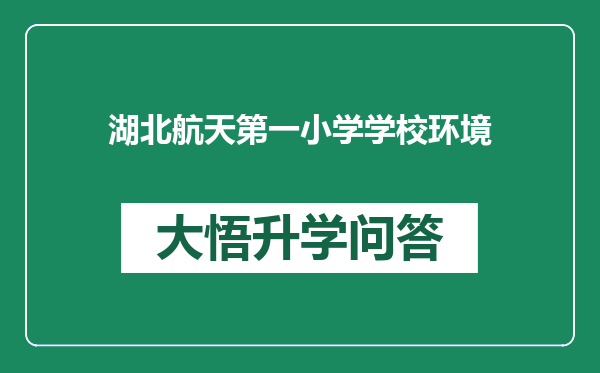 湖北航天第一小学学校环境

大悟升学问答